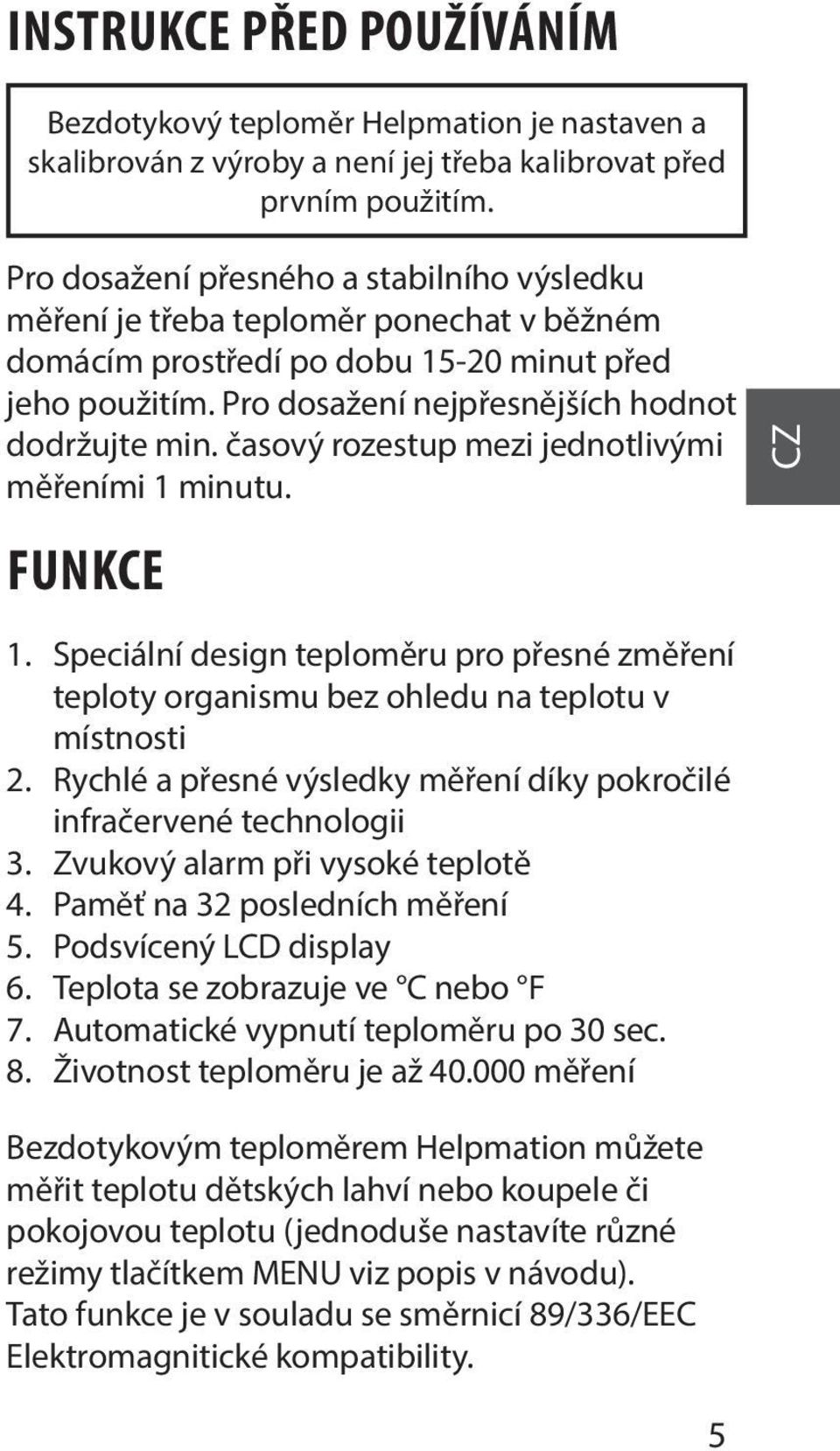 INSTRUKCE PŘED POUŽÍVÁNÍM

Bezdotykový teploměr Helpmation je nastaven a skalibrován z výroby a není jej třeba kalibrovat před prvním použitím.

Pro dosažení přesného a stabilního výsledku měření je třeba teploměr ponechat v běžném domácím prostředí po dobu 15-20 minut před jeho použitím. Pro dosažení nejpřesnějších hodnot dodržujte min. časový rozestup mezi jednotlivými měřeními 1 minutu.

CZ

FUNKCE

1. Speciální design teploměru pro přesné změření teploty organismu bez ohledu na teplotu v místnosti
2. Rychlé a přesné výsledky měření díky pokročilé infračervené technologii
3. Zvukový alarm při vysoké teplotě
4. Paměť na 32 posledních měření
5. Podsvícený LCD display
6. Teplota se zobrazuje ve °C nebo °F
7. Automatické vypnutí teploměru po 30 sec.
8. Životnost teploměru je až 40.000 měření

Bezdotykovým teploměrem Helpmation můžete měřit teplotu dětských lahví nebo koupele či pokojovou teplotu (jednoduše nastavíte různé režimy tlačítkem MENU viz popis v návodu). Tato funkce je v souladu se směrnicí 89/336/EEC Elektromagnitické kompatibility.

5